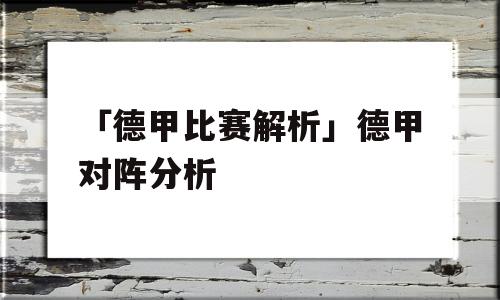 「德甲比赛解析」德甲对阵分析